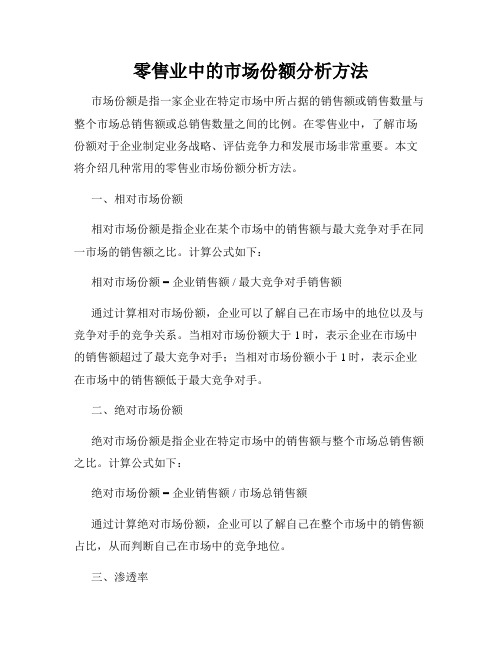 零售业中的市场份额分析方法

市场份额是指一家企业在特定市场中所占据的销售额或销售数量与整个市场总销售额或总销售数量之间的比例。在零售业中，了解市场份额对于企业制定业务战略、评估竞争力和发展市场非常重要。本文将介绍几种常用的零售业市场份额分析方法。

一、相对市场份额

相对市场份额是指企业在某个市场中的销售额与最大竞争对手在同一市场的销售额之比。计算公式如下：

相对市场份额 = 企业销售额 / 最大竞争对手销售额

通过计算相对市场份额，企业可以了解自己在市场中的地位以及与竞争对手的竞争关系。当相对市场份额大于 1 时，表示企业在市场中的销售额超过了最大竞争对手；当相对市场份额小于 1 时，表示企业在市场中的销售额低于最大竞争对手。

二、绝对市场份额

绝对市场份额是指企业在特定市场中的销售额与整个市场总销售额之比。计算公式如下：

绝对市场份额 = 企业销售额 / 市场总销售额

通过计算绝对市场份额，企业可以了解自己在整个市场中的销售额占比，从而判断自己在市场中的竞争地位。

三、渗透率